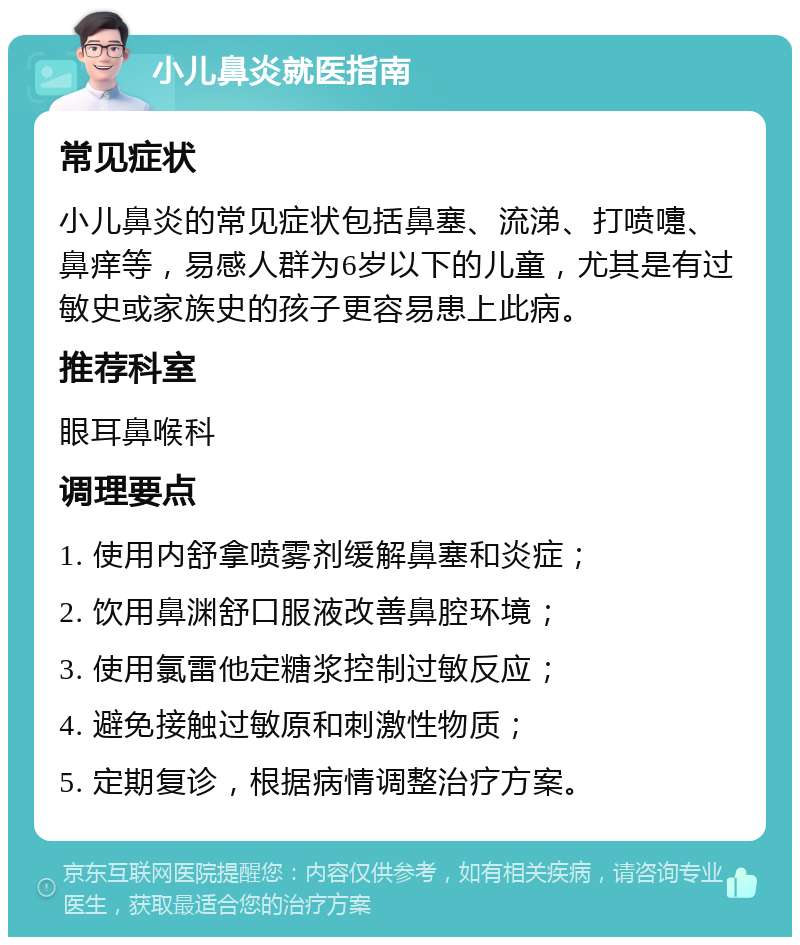 小儿鼻炎就医指南

常见症状

小儿鼻炎的常见症状包括鼻塞、流涕、打喷嚏、鼻痒等，易感人群为6岁以下的儿童，尤其是有过敏史或家族史的孩子更容易患上此病。

推荐科室

眼耳鼻喉科

调理要点

1. 使用内舒拿喷雾剂缓解鼻塞和炎症；

2. 饮用鼻渊舒口服液改善鼻腔环境；

3. 使用氯雷他定糖浆控制过敏反应；

4. 避免接触过敏原和刺激性物质；

5. 定期复诊，根据病情调整治疗方案。

京东互联网医院提醒您：内容仅供参考，如有相关疾病，请咨询专业医生，获取最适合您的治疗方案